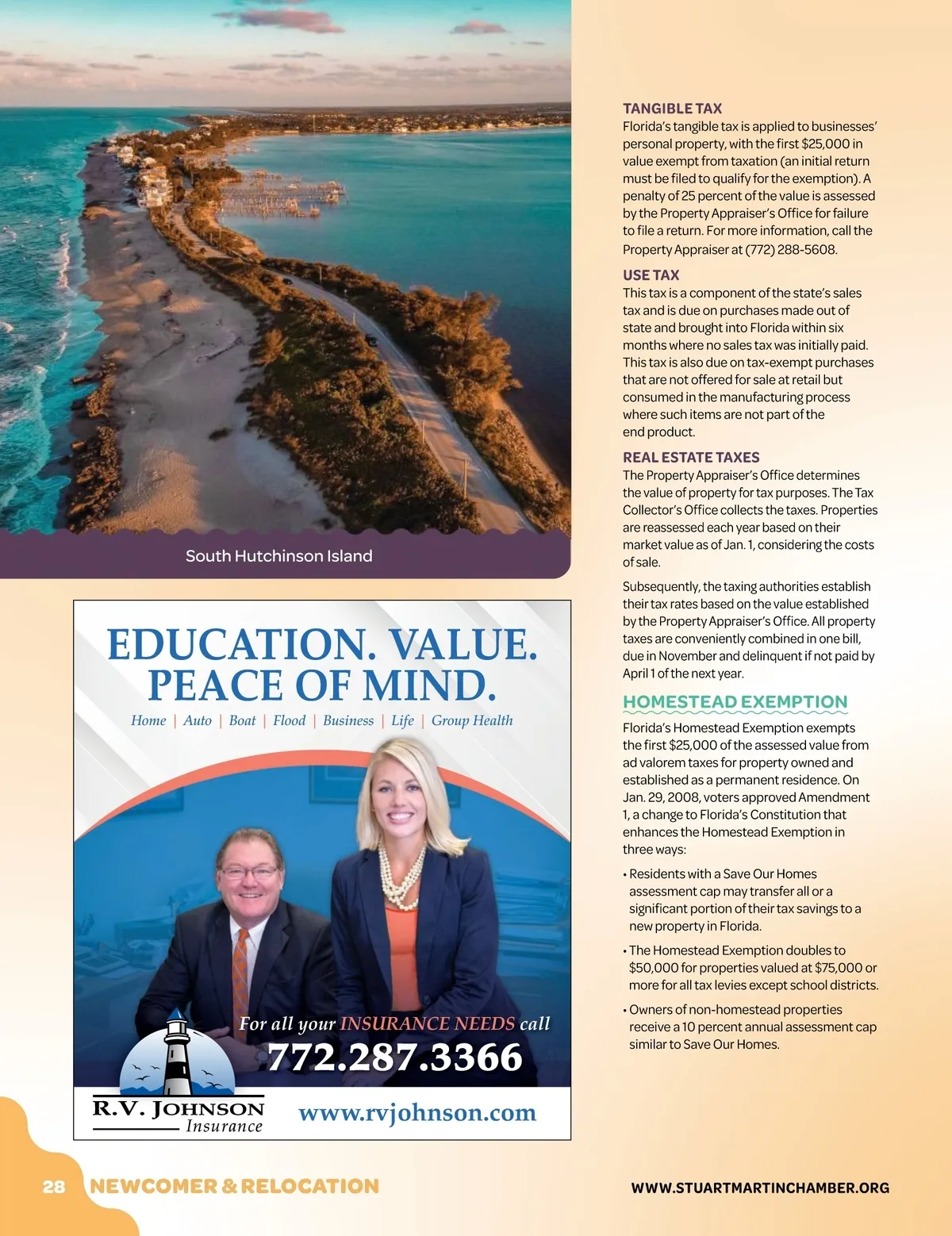 South Hutchinson Island

EDUCATION. VALUE. PEACE OF MIND.

Home | Auto | Boat | Flood | Business | Life | Group Health

For all your INSURANCE NEEDS call

772.287.3366

R.V. JOHNSON Insurance

www.rvjohnson.com

TANGIBLE TAX
Florida's tangible tax is applied to businesses' personal property, with the first $25,000 in value exempt from taxation (an initial return must be filed to qualify for the exemption). A penalty of 25 percent of the value is assessed by the Property Appraiser's Office for failure to file a return. For more information, call the Property Appraiser at (772) 288-5608.

USE TAX
This tax is a component of the state's sales tax and is due on purchases made out of state and brought into Florida within six months where no sales tax was initially paid. This tax is also due on tax-exempt purchases that are not offered for sale at retail but consumed in the manufacturing process where such items are not part of the end product.

REAL ESTATE TAXES
The Property Appraiser's Office determines the value of property for tax purposes. The Tax Collector's Office collects the taxes. Properties are reassessed each year based on their market value as of Jan. 1, considering the costs of sale.

Subsequently, the taxing authorities establish their tax rates based on the value established by the Property Appraiser's Office. All property taxes are conveniently combined in one bill, due in November and delinquent if not paid by April 1 of the next year.

HOMESTEAD EXEMPTION
Florida's Homestead Exemption exempts the first $25,000 of the assessed value from ad valorem taxes for property owned and established as a permanent residence. On Jan. 29, 2008, voters approved Amendment 1, a change to Florida's Constitution that enhances the Homestead Exemption in three ways:

• Residents with a Save Our Homes assessment cap may transfer all or a significant portion of their tax savings to a new property in Florida.

• The Homestead Exemption doubles to $50,000 for properties valued at $75,000 or more for all tax levies except school districts.

• Owners of non-homestead properties receive a 10 percent annual assessment cap similar to Save Our Homes.

28 NEWCOMER & RELOCATION

WWW.STUARTMARTINCHAMBER.ORG